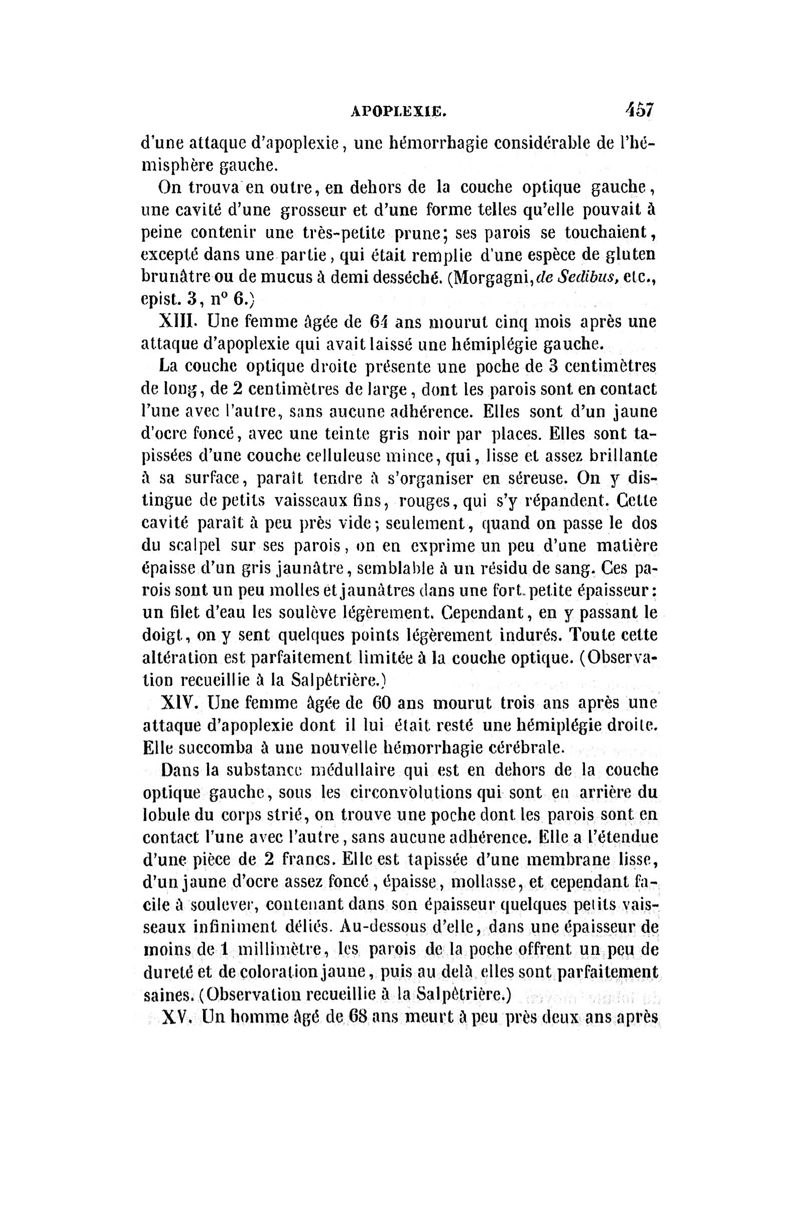 APOPLEXIE. 457

d'une attaque d'apoplexie, une hémorrhagie considérable de l'hémisphère gauche.

On trouva en outre, en dehors de la couche optique gauche, une cavité d'une grosseur et d'une forme telles qu'elle pouvait à peine contenir une très-petite prune; ses parois se touchaient, excepté dans une partie, qui était remplie d'une espèce de gluten brunâtre ou de mucus à demi desséché. (Morgagni, de Sedibus, etc., epist. 3, n° 6.)

XIII. Une femme âgée de 64 ans mourut cinq mois après une attaque d'apoplexie qui avait laissé une hémiplégie gauche.

La couche optique droite présente une poche de 3 centimètres de long, de 2 centimètres de large, dont les parois sont en contact l'une avec l'autre, sans aucune adhérence. Elles sont d'un jaune d'ocre foncé, avec une teinte gris noir par places. Elles sont tapissées d'une couche celluleuse mince, qui, lisse et assez brillante à sa surface, paraît tendre à s'organiser en séreuse. On y distingue de petits vaisseaux fins, rouges, qui s'y répandent. Cette cavité paraît à peu près vide; seulement, quand on passe le dos du scalpel sur ses parois, on en exprime un peu d'une matière épaisse d'un gris jaunâtre, semblable à un résidu de sang. Ces parois sont un peu molles et jaunâtres dans une fort petite épaisseur: un filet d'eau les soulève légèrement. Cependant, en y passant le doigt, on y sent quelques points légèrement indurés. Toute cette altération est parfaitement limitée à la couche optique. (Observation recueillie à la Salpêtrière.)

XIV. Une femme âgée de 60 ans mourut trois ans après une attaque d'apoplexie dont il lui était resté une hémiplégie droite. Elle succomba à une nouvelle hémorrhagie cérébrale.

Dans la substance médullaire qui est en dehors de la couche optique gauche, sous les circonvolutions qui sont en arrière du lobule du corps strié, on trouve une poche dont les parois sont en contact l'une avec l'autre, sans aucune adhérence. Elle a l'étendue d'une pièce de 2 francs. Elle est tapissée d'une membrane lisse, d'un jaune d'ocre assez foncé, épaisse, mollasse, et cependant facile à soulever, contenant dans son épaisseur quelques petits vaisseaux infiniment déliés. Au-dessous d'elle, dans une épaisseur de moins de 1 millimètre, les parois de la poche offrent un peu de dureté et de coloration jaune, puis au delà elles sont parfaitement saines. (Observation recueillie à la Salpêtrière.)

XV. Un homme âgé de 68 ans meurt à peu près deux ans après